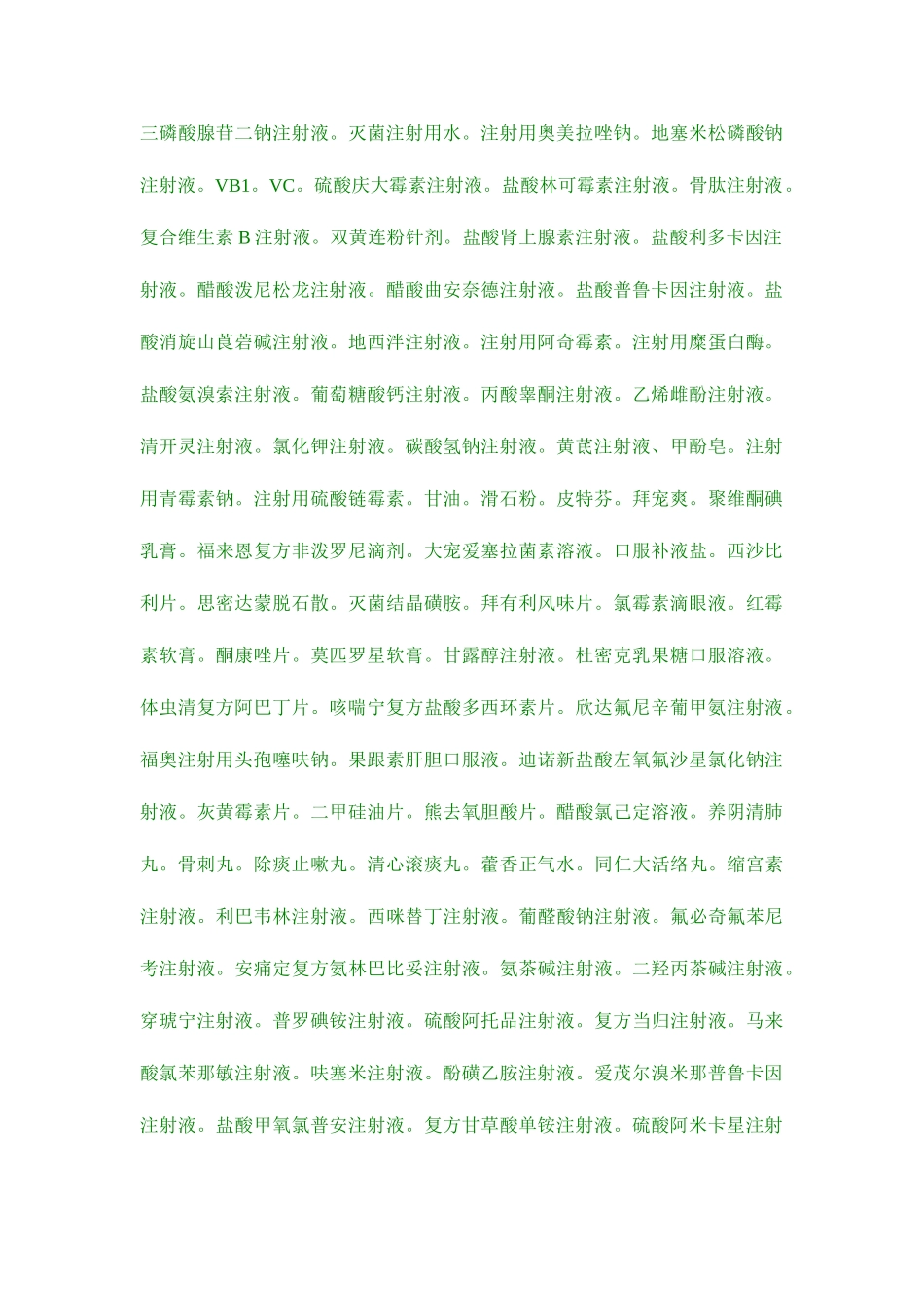 三磷酸腺苷二钠注射液。灭菌注射用水。注射用奥美拉唑钠。地塞米松磷酸钠注射液。VB1。VC。硫酸庆大霉素注射液。盐酸林可霉素注射液。骨肽注射液。复合维生素B注射液。双黄连粉针剂。盐酸肾上腺素注射液。盐酸利多卡因注射液。醋酸泼尼松龙注射液。醋酸曲安奈德注射液。盐酸普鲁卡因注射液。盐酸消旋山莨菪碱注射液。地西泮注射液。注射用阿奇霉素。注射用糜蛋白酶。盐酸氨溴索注射液。葡萄糖酸钙注射液。丙酸睾酮注射液。乙烯雌酚注射液。清开灵注射液。氯化钾注射液。碳酸氢钠注射液。黄芪注射液、甲酚皂。注射用青霉素钠。注射用硫酸链霉素。甘油。滑石粉。皮特芬。拜宠爽。聚维酮碘乳膏。福来恩复方非泼罗尼滴剂。大宠爱塞拉菌素溶液。口服补液盐。西沙比利片。思密达蒙脱石散。灭菌结晶磺胺。拜有利风味片。氯霉素滴眼液。红霉素软膏。酮康唑片。莫匹罗星软膏。甘露醇注射液。杜密克乳果糖口服溶液。体虫清复方阿巴丁片。咳喘宁复方盐酸多西环素片。欣达氟尼辛葡甲氨注射液。福奥注射用头孢噻呋钠。果跟素肝胆口服液。迪诺新盐酸左氧氟沙星氯化钠注射液。灰黄霉素片。二甲硅油片。熊去氧胆酸片。醋酸氯己定溶液。养阴清肺丸。骨刺丸。除痰止嗽丸。清心滚痰丸。藿香正气水。同仁大活络丸。缩宫素注射液。利巴韦林注射液。西咪替丁注射液。葡醛酸钠注射液。氟必奇氟苯尼考注射液。安痛定复方氨林巴比妥注射液。氨茶碱注射液。二羟丙茶碱注射液。穿琥宁注射液。普罗碘铵注射液。硫酸阿托品注射液。复方当归注射液。马来酸氯苯那敏注射液。呋塞米注射液。酚磺乙胺注射液。爱茂尔溴米那普鲁卡因注射液。盐酸甲氧氯普安注射液。复方甘草酸单铵注射液。硫酸阿米卡星注射